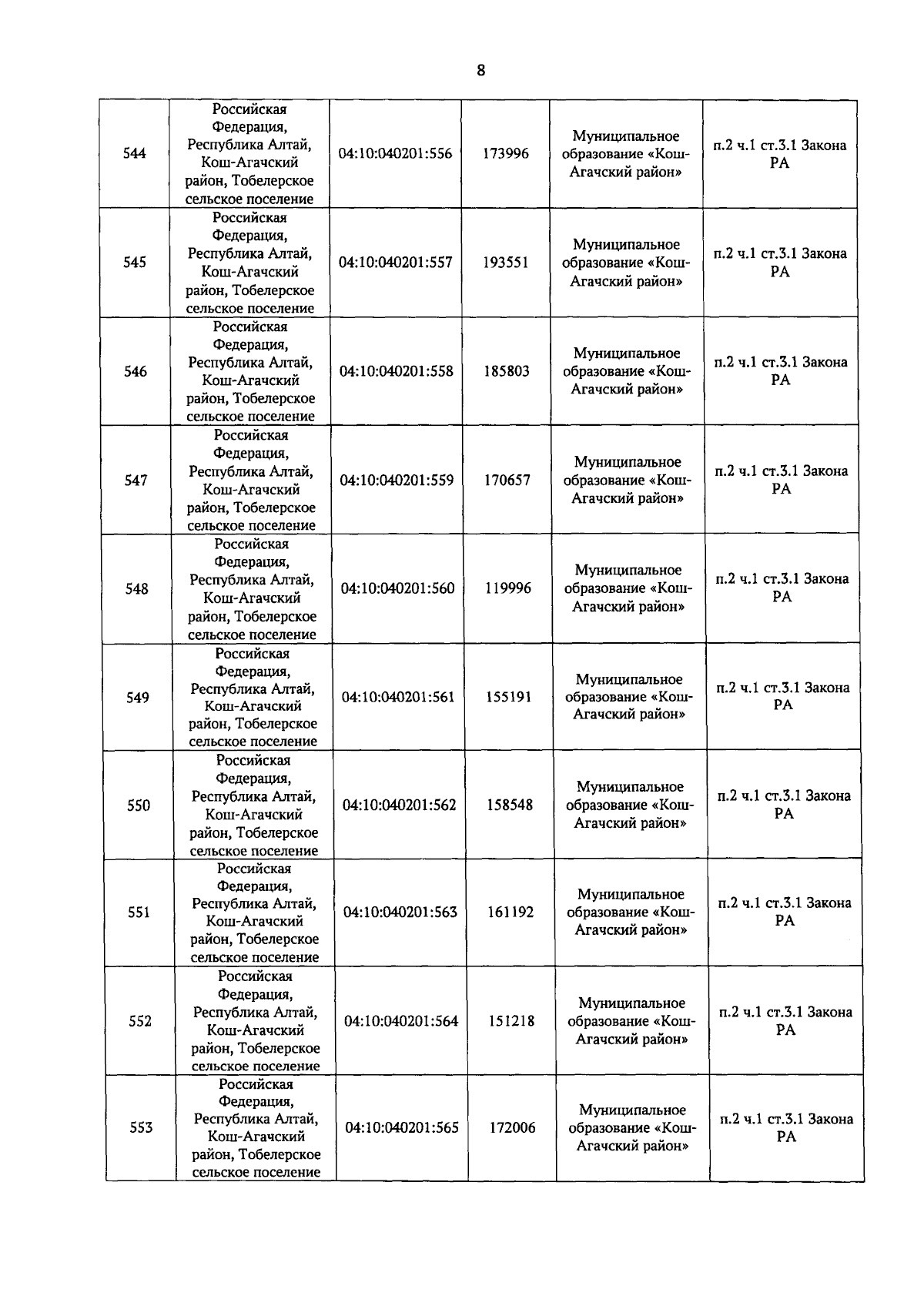 8

| 544 | Российская Федерация, Республика Алтай, Кош-Агачский район, Тобелерское сельское поселение | 04:10:040201:556 | 173996 | Муниципальное образование «Кош-Агачский район» | п.2 ч.1 ст.3.1 Закона РА |
|---|---|---|---|---|---|
| 545 | Российская Федерация, Республика Алтай, Кош-Агачский район, Тобелерское сельское поселение | 04:10:040201:557 | 193551 | Муниципальное образование «Кош-Агачский район» | п.2 ч.1 ст.3.1 Закона РА |
| 546 | Российская Федерация, Республика Алтай, Кош-Агачский район, Тобелерское сельское поселение | 04:10:040201:558 | 185803 | Муниципальное образование «Кош-Агачский район» | п.2 ч.1 ст.3.1 Закона РА |
| 547 | Российская Федерация, Республика Алтай, Кош-Агачский район, Тобелерское сельское поселение | 04:10:040201:559 | 170657 | Муниципальное образование «Кош-Агачский район» | п.2 ч.1 ст.3.1 Закона РА |
| 548 | Российская Федерация, Республика Алтай, Кош-Агачский район, Тобелерское сельское поселение | 04:10:040201:560 | 119996 | Муниципальное образование «Кош-Агачский район» | п.2 ч.1 ст.3.1 Закона РА |
| 549 | Российская Федерация, Республика Алтай, Кош-Агачский район, Тобелерское сельское поселение | 04:10:040201:561 | 155191 | Муниципальное образование «Кош-Агачский район» | п.2 ч.1 ст.3.1 Закона РА |
| 550 | Российская Федерация, Республика Алтай, Кош-Агачский район, Тобелерское сельское поселение | 04:10:040201:562 | 158548 | Муниципальное образование «Кош-Агачский район» | п.2 ч.1 ст.3.1 Закона РА |
| 551 | Российская Федерация, Республика Алтай, Кош-Агачский район, Тобелерское сельское поселение | 04:10:040201:563 | 161192 | Муниципальное образование «Кош-Агачский район» | п.2 ч.1 ст.3.1 Закона РА |
| 552 | Российская Федерация, Республика Алтай, Кош-Агачский район, Тобелерское сельское поселение | 04:10:040201:564 | 151218 | Муниципальное образование «Кош-Агачский район» | п.2 ч.1 ст.3.1 Закона РА |
| 553 | Российская Федерация, Республика Алтай, Кош-Агачский район, Тобелерское сельское поселение | 04:10:040201:565 | 172006 | Муниципальное образование «Кош-Агачский район» | п.2 ч.1 ст.3.1 Закона РА |